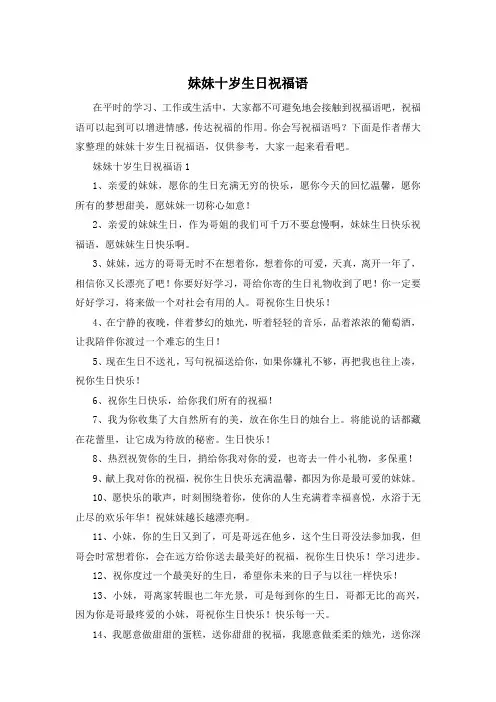 妹妹十岁生日祝福语

在平时的学习、工作或生活中，大家都不可避免地会接触到祝福语吧，祝福语可以起到可以增进情感，传达祝福的作用。你会写祝福语吗？下面是作者帮大家整理的妹妹十岁生日祝福语，仅供参考，大家一起来看看吧。

妹妹十岁生日祝福语 1

1、亲爱的妹妹，愿你的生日充满无穷的快乐，愿你今天的回忆温馨，愿你所有的梦想甜美，愿妹妹一切称心如意！

2、亲爱的妹妹生日，作为哥姐的我们可千万不要怠慢啊，妹妹生日快乐祝福语，愿妹妹生日快乐啊。

3、妹妹，远方的哥哥无时不在想着你，想着你的可爱，天真，离开一年了，相信你又长漂亮了吧！你要好好学习，哥给你寄的生日礼物收到了吧！你一定要好好学习，将来做一个对社会有用的人。哥祝你生日快乐！

4、在宁静的夜晚，伴着梦幻的烛光，听着轻轻的音乐，品着浓浓的葡萄酒，让我陪伴你渡过一个难忘的生日！

5、现在生日不送礼，写句祝福送给你，如果你嫌礼不够，再把我也往上凑，祝你生日快乐！

6、祝你生日快乐，给你我们所有的祝福！

7、我为你收集了大自然所有的美，放在你生日的烛台上。将能说的话都藏在花蕾里，让它成为待放的秘密。生日快乐！

8、热烈祝贺你的生日，捎给你我对你的爱，也寄去一件小礼物，多保重！

9、献上我对你的祝福，祝你生日快乐充满温馨，都因为你是最可爱的妹妹。

10、愿快乐的歌声，时刻围绕着你，使你的人生充满着幸福喜悦，永浴于无止尽的欢乐年华！祝妹妹越长越漂亮啊。

11、小妹，你的生日又到了，可是哥远在他乡，这个生日哥没法参加我，但哥会时常想着你，会在远方给你送去最美好的祝福，祝你生日快乐！学习进步。

12、祝你度过一个最美好的生日，希望你未来的日子与以往一样快乐！

13、小妹，哥离家转眼也二年光景，可是每到你的生日，哥都无比的高兴，因为你是哥最疼爱的小妹，哥祝你生日快乐！快乐每一天。

14、我愿意做甜甜的蛋糕，送你甜甜的祝福，我愿意做柔柔的烛光，送你深